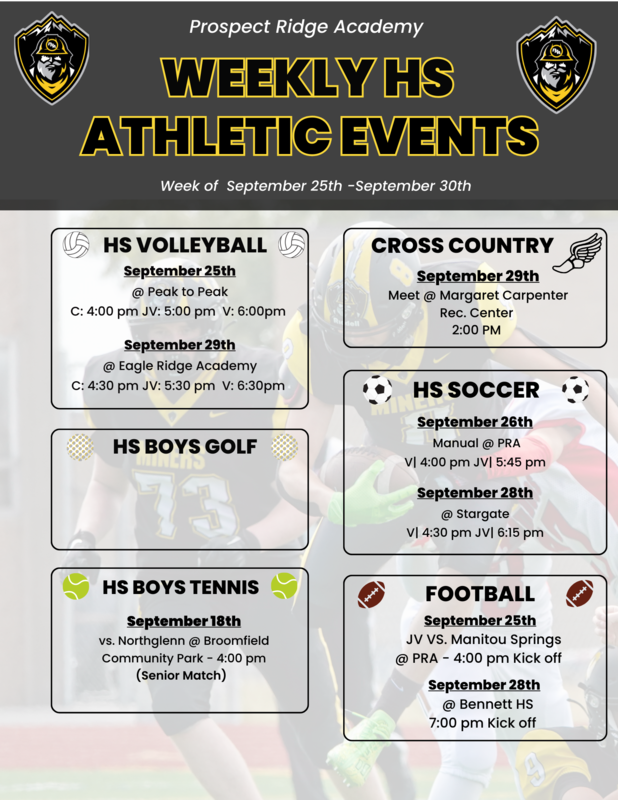 Prospect Ridge Academy

WEEKLY HS ATHLETIC EVENTS

Week of September 25th -September 30th

HS VOLLEYBALL

September 25th
@ Peak to Peak
C: 4:00 pm JV: 5:00 pm V: 6:00pm

September 29th
@ Eagle Ridge Academy
C: 4:30 pm JV: 5:30 pm V: 6:30pm

HS BOYS GOLF

HS BOYS TENNIS

September 18th
vs. Northglenn @ Broomfield Community Park - 4:00 pm
(Senior Match)

CROSS COUNTRY

September 29th
Meet @ Margaret Carpenter Rec. Center
2:00 PM

HS SOCCER

September 26th
Manual @ PRA
V| 4:00 pm JV| 5:45 pm

September 28th
@ Stargate
V| 4:30 pm JV| 6:15 pm

FOOTBALL

September 25th
JV VS. Manitou Springs
@ PRA - 4:00 pm Kick off

September 28th
@ Bennett HS
7:00 pm Kick off